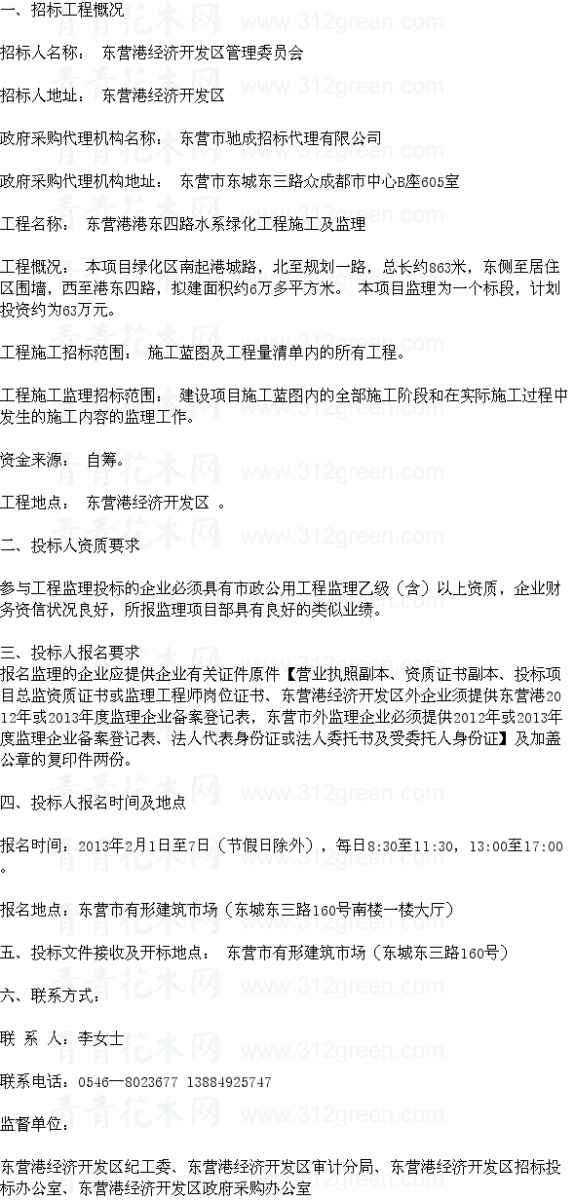 一、招标工程概况

招标人名称： 东营港经济开发区管理委员会

招标人地址： 东营港经济开发区

政府采购代理机构名称： 东营市驰成招标代理有限公司

政府采购代理机构地址： 东营市东城东三路众成都市中心B座605室

工程名称： 东营港港东四路水系绿化工程施工及监理

工程概况： 本项目绿化区南起港城路，北至规划一路，总长约863米，东侧至居住区围墙，西至港东四路，拟建面积约6万多平方米。 本项目监理为一个标段，计划投资约为63万元。

工程施工招标范围： 施工蓝图及工程量清单内的所有工程。

工程施工监理招标范围： 建设项目施工蓝图内的全部施工阶段和在实际施工过程中发生的施工内容的监理工作。

资金来源： 自筹。

工程地点： 东营港经济开发区 。

二、投标人资质要求

参与工程监理投标的企业必须具有市政公用工程监理乙级（含）以上资质，企业财务资信状况良好，所报监理项目部具有良好的类似业绩。

三、投标人报名要求

报名监理的企业应提供企业有关证件原件【营业执照副本、资质证书副本、投标项目总监资质证书或监理工程师岗位证书、东营港经济开发区外企业须提供东营港2012年或2013年度监理企业备案登记表，东营市外监理企业必须提供2012年或2013年度监理企业备案登记表、法人代表身份证或法人委托书及受委托人身份证】及加盖公章的复印件两份。

四、投标人报名时间及地点

报名时间：2013年2月1日至7日（节假日除外），每日8:30至11:30，13:00至17:00。

报名地点：东营市有形建筑市场（东城东三路160号南楼一楼大厅）

五、投标文件接收及开标地点： 东营市有形建筑市场（东城东三路160号）

六、联系方式：

联 系 人：李女士

联系电话：0546—8023677 13884925747

监督单位：

东营港经济开发区纪工委、东营港经济开发区审计分局、东营港经济开发区招标投标办公室、东营港经济开发区政府采购办公室

青青花木网 www.312green.com